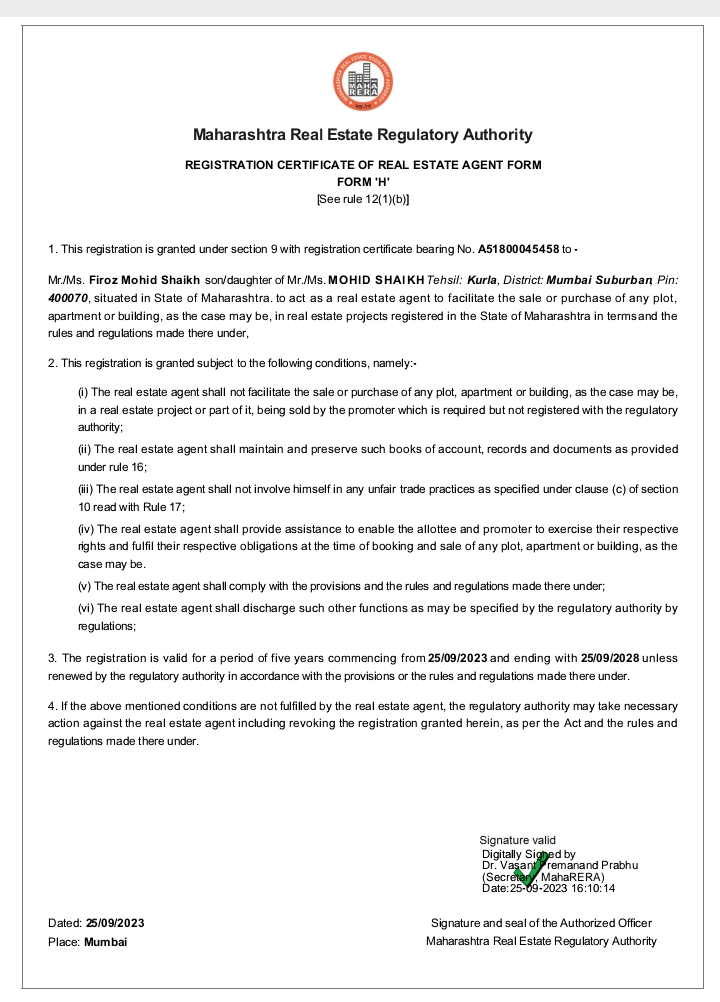 MAHA RERA

Maharashtra Real Estate Regulatory Authority

REGISTRATION CERTIFICATE OF REAL ESTATE AGENT FORM
FORM 'H'
[See rule 12(1)(b)]

1. This registration is granted under section 9 with registration certificate bearing No. A51800045458 to -

Mr./Ms. Firoz Mohid Shaikh son/daughter of Mr./Ms. MOHID SHAIKH Tehsil: Kurla, District: Mumbai Suburban, Pin: 400070, situated in State of Maharashtra. to act as a real estate agent to facilitate the sale or purchase of any plot, apartment or building, as the case may be, in real estate projects registered in the State of Maharashtra in terms and the rules and regulations made there under,

2. This registration is granted subject to the following conditions, namely:-

(i) The real estate agent shall not facilitate the sale or purchase of any plot, apartment or building, as the case may be, in a real estate project or part of it, being sold by the promoter which is required but not registered with the regulatory authority;

(ii) The real estate agent shall maintain and preserve such books of account, records and documents as provided under rule 16;

(iii) The real estate agent shall not involve himself in any unfair trade practices as specified under clause (c) of section 10 read with Rule 17;

(iv) The real estate agent shall provide assistance to enable the allottee and promoter to exercise their respective rights and fulfil their respective obligations at the time of booking and sale of any plot, apartment or building, as the case may be.

(v) The real estate agent shall comply with the provisions and the rules and regulations made there under;

(vi) The real estate agent shall discharge such other functions as may be specified by the regulatory authority by regulations;

3. The registration is valid for a period of five years commencing from 25/09/2023 and ending with 25/09/2028 unless renewed by the regulatory authority in accordance with the provisions or the rules and regulations made there under.

4. If the above mentioned conditions are not fulfilled by the real estate agent, the regulatory authority may take necessary action against the real estate agent including revoking the registration granted herein, as per the Act and the rules and regulations made there under.

Signature valid
Digitally Signed by
Dr. Vasant Premanand Prabhu
(Secretary, MahaRERA)
Date:25-09-2023 16:10:14

Dated: 25/09/2023
Place: Mumbai

Signature and seal of the Authorized Officer
Maharashtra Real Estate Regulatory Authority